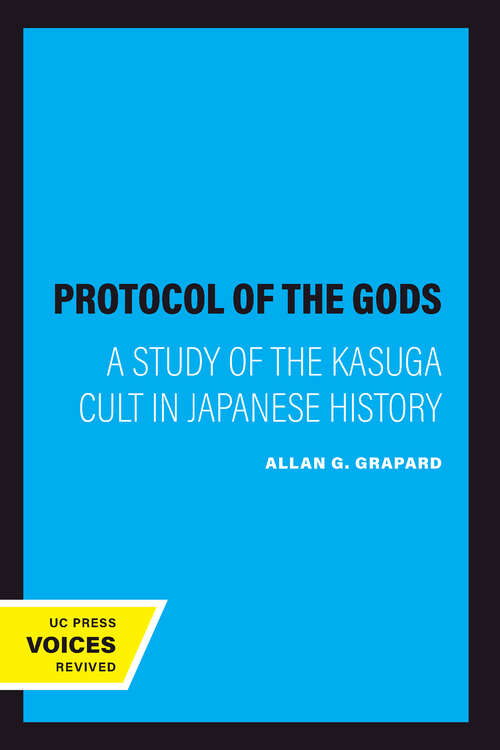 PROTOCOL OF THE GODS

A STUDY OF THE KASUGA CULT IN JAPANESE HISTORY

ALLAN G. GRAPARD

UC PRESS
VOICES
REVIVED